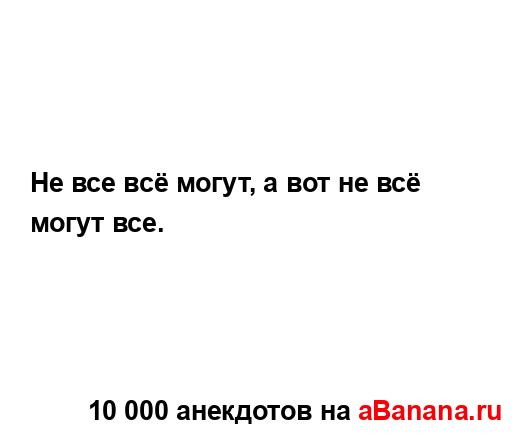 Не все всё могут, а вот не всё могут все.

10 000 анекдотов на aBanana.ru